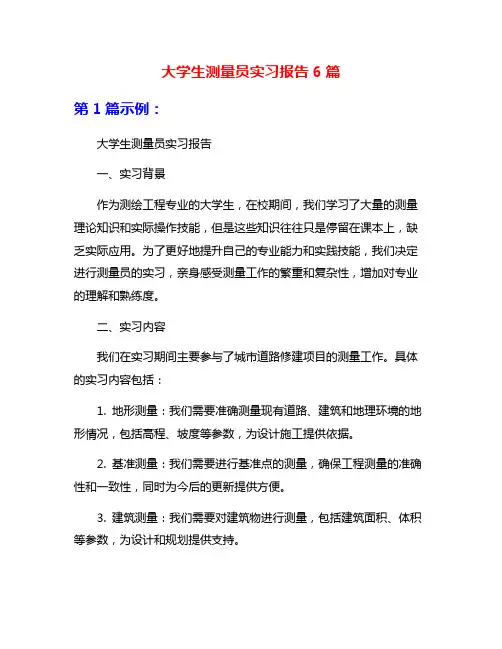 大学生测量员实习报告 6 篇

第 1 篇示例：

大学生测量员实习报告

一、实习背景

作为测绘工程专业的大学生，在校期间，我们学习了大量的测量理论知识和实际操作技能，但是这些知识往往只是停留在课本上，缺乏实际应用。为了更好地提升自己的专业能力和实践技能，我们决定进行测量员的实习，亲身感受测量工作的繁重和复杂性，增加对专业的理解和熟练度。

二、实习内容

我们在实习期间主要参与了城市道路修建项目的测量工作。具体的实习内容包括：

1. 地形测量：我们需要准确测量现有道路、建筑和地理环境的地形情况，包括高程、坡度等参数，为设计施工提供依据。

2. 基准测量：我们需要进行基准点的测量，确保工程测量的准确性和一致性，同时为今后的更新提供方便。

3. 建筑测量：我们需要对建筑物进行测量，包括建筑面积、体积等参数，为设计和规划提供支持。